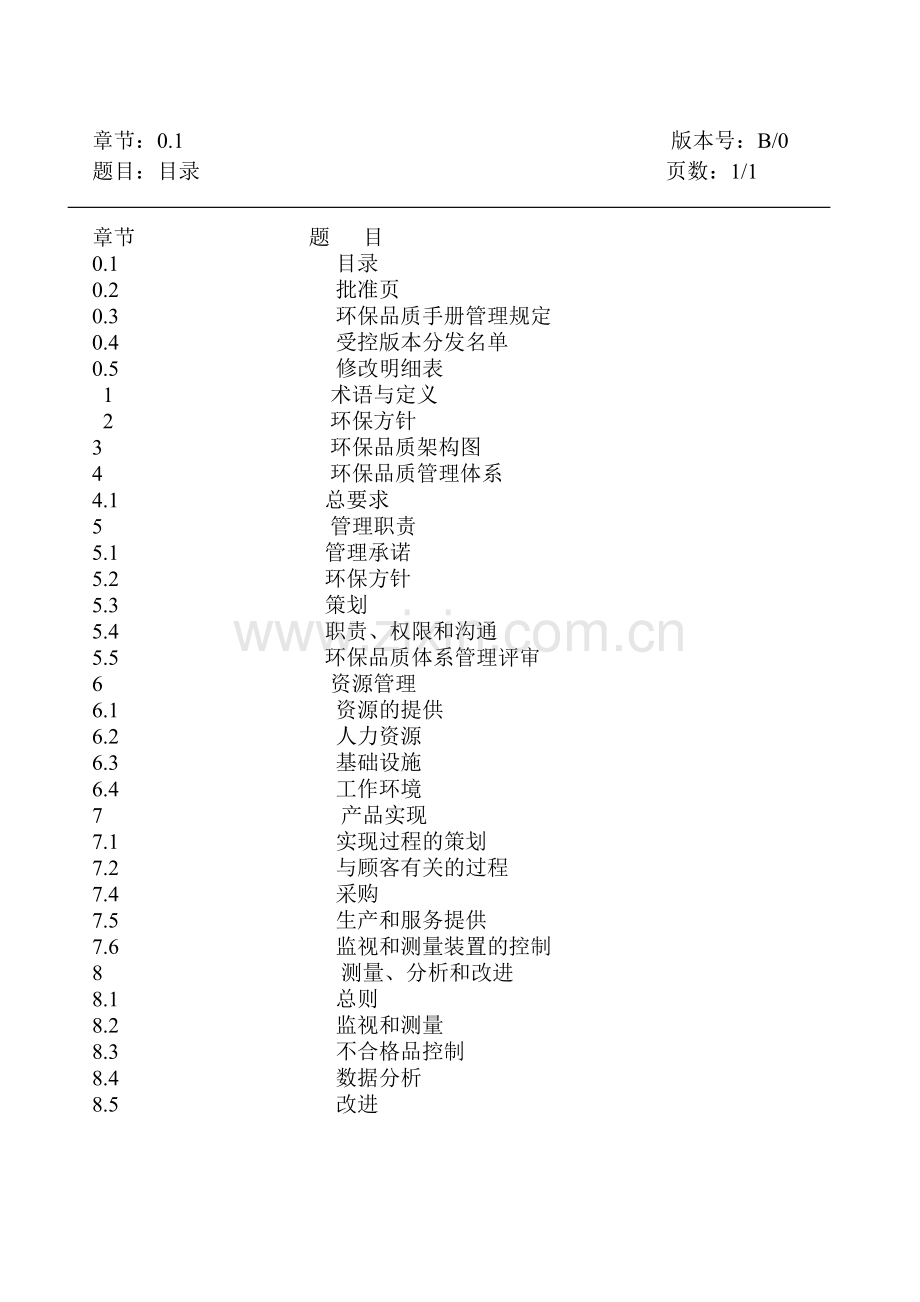 章节：0.1 版本号：B/0
题目：目录 页数：1/1

| 章节 | 题　目 |
|---|---|
| 0.1 | 目录 |
| 0.2 | 批准页 |
| 0.3 | 环保品质手册管理规定 |
| 0.4 | 受控版本分发名单 |
| 0.5 | 修改明细表 |
| 1 | 术语与定义 |
| 2 | 环保方针 |
| 3 | 环保品质架构图 |
| 4 | 环保品质管理体系 |
| 4.1 | 总要求 |
| 5 | 管理职责 |
| 5.1 | 管理承诺 |
| 5.2 | 环保方针 |
| 5.3 | 策划 |
| 5.4 | 职责、权限和沟通 |
| 5.5 | 环保品质体系管理评审 |
| 6 | 资源管理 |
| 6.1 | 资源的提供 |
| 6.2 | 人力资源 |
| 6.3 | 基础设施 |
| 6.4 | 工作环境 |
| 7 | 产品实现 |
| 7.1 | 实现过程的策划 |
| 7.2 | 与顾客有关的过程 |
| 7.4 | 采购 |
| 7.5 | 生产和服务提供 |
| 7.6 | 监视和测量装置的控制 |
| 8 | 测量、分析和改进 |
| 8.1 | 总则 |
| 8.2 | 监视和测量 |
| 8.3 | 不合格品控制 |
| 8.4 | 数据分析 |
| 8.5 | 改进 |

www.zixin.com.cn